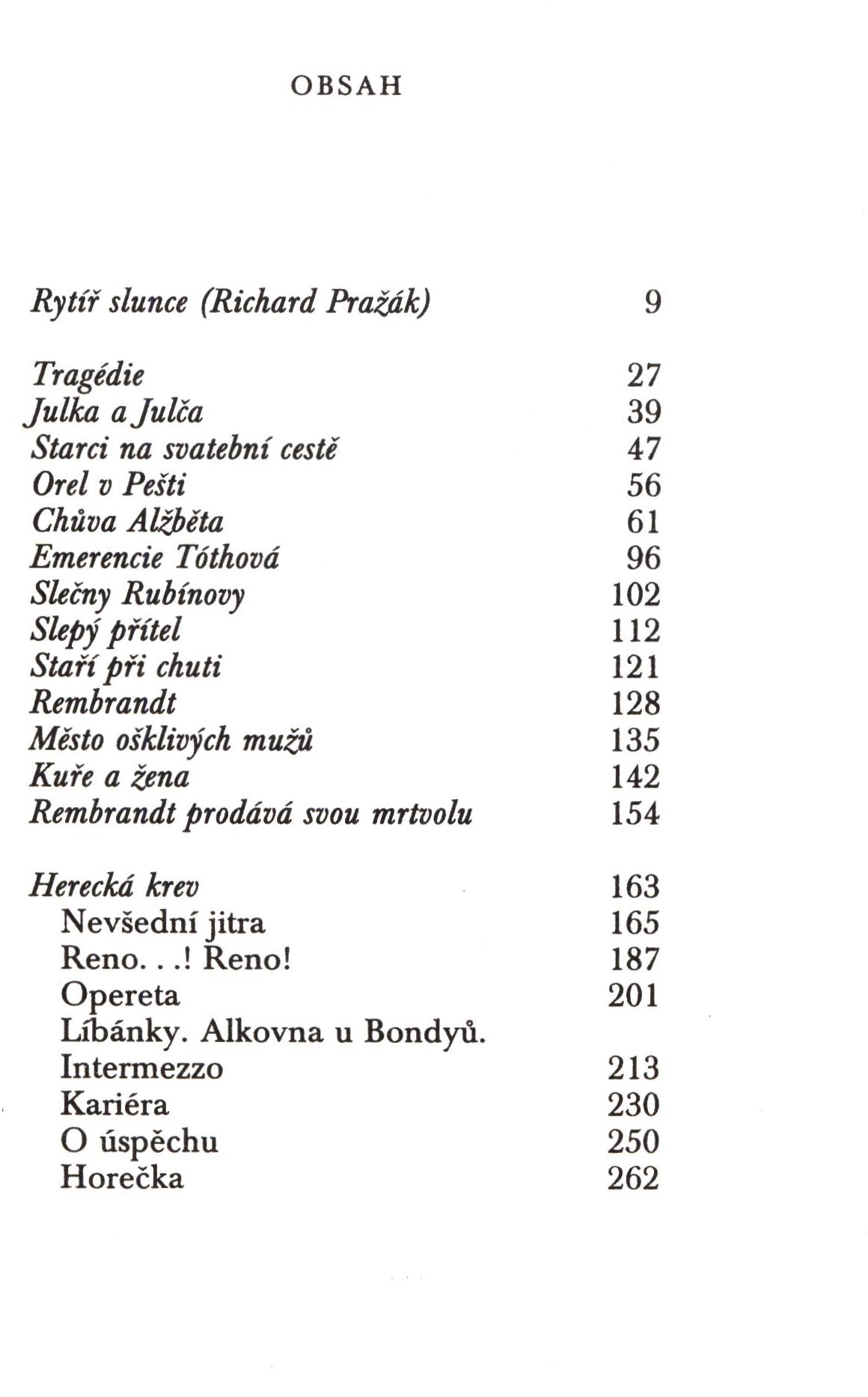 OBSAH

Rytíř slunce (Richard Pražák) 9

Tragédie 27
Julka a Julča 39
Starci na svatební cestě 47
Orel v Pešti 56
Chůva Alžběta 61
Emerencie Tóthová 96
Slečny Rubínovy 102
Slepý přítel 112
Staří při chuti 121
Rembrandt 128
Město ošklivých mužů 135
Kuře a žena 142
Rembrandt prodává svou mrtvolu 154

Herecká krev 163
Nevšední jitra 165
Reno. . .! Reno! 187
Opereta 201
Líbánky. Alkovna u Bondyů.
Intermezzo 213
Kariéra 230
O úspěchu 250
Horečka 262